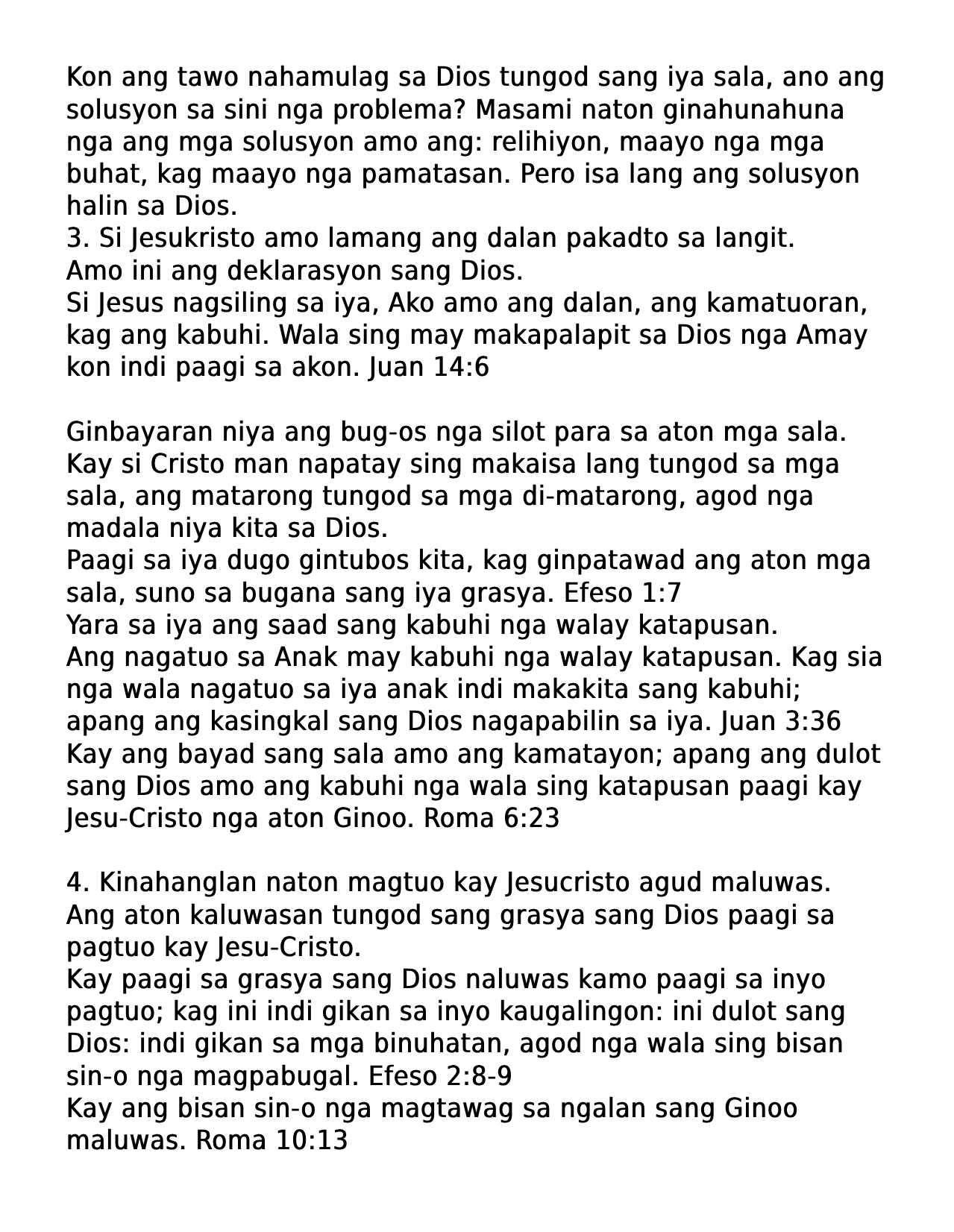 Kon ang tawo nahamulag sa Dios tungod sang iya sala, ano ang solusyon sa sini nga problema? Masami naton ginahunahuna nga ang mga solusyon amo ang: relihiyon, maayo nga mga buhat, kag maayo nga pamatasan. Pero isa lang ang solusyon halin sa Dios.
3. Si Jesukristo amo lamang ang dalan pakadto sa langit.
Amo ini ang deklarasyon sang Dios.
Si Jesus nagsiling sa iya, Ako amo ang dalan, ang kamatuoran, kag ang kabuhi. Wala sing may makapalapit sa Dios nga Amay kon indi paagi sa akon. Juan 14:6

Ginbayaran niya ang bug-os nga silot para sa aton mga sala.
Kay si Cristo man napatay sing makaisa lang tungod sa mga sala, ang matarong tungod sa mga di-matarong, agod nga madala niya kita sa Dios.
Paagi sa iya dugo gintubos kita, kag ginpatawad ang aton mga sala, suno sa bugana sang iya grasya. Efeso 1:7
Yara sa iya ang saad sang kabuhi nga walay katapusan.
Ang nagatuo sa Anak may kabuhi nga walay katapusan. Kag sia nga wala nagatuo sa iya anak indi makakita sang kabuhi; apang ang kasingkal sang Dios nagapabilin sa iya. Juan 3:36
Kay ang bayad sang sala amo ang kamatayon; apang ang dulot sang Dios amo ang kabuhi nga wala sing katapusan paagi kay Jesu-Cristo nga aton Ginoo. Roma 6:23

4. Kinahanglan naton magtuo kay Jesucristo agud maluwas.
Ang aton kaluwasan tungod sang grasya sang Dios paagi sa pagtuo kay Jesu-Cristo.
Kay paagi sa grasya sang Dios naluwas kamo paagi sa inyo pagtuo; kag ini indi gikan sa inyo kaugalingon: ini dulot sang Dios: indi gikan sa mga binuhatan, agod nga wala sing bisan sin-o nga magpabugal. Efeso 2:8-9
Kay ang bisan sin-o nga magtawag sa ngalan sang Ginoo maluwas. Roma 10:13